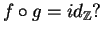 $f \circ g = id_{\mathbb{Z}}$?